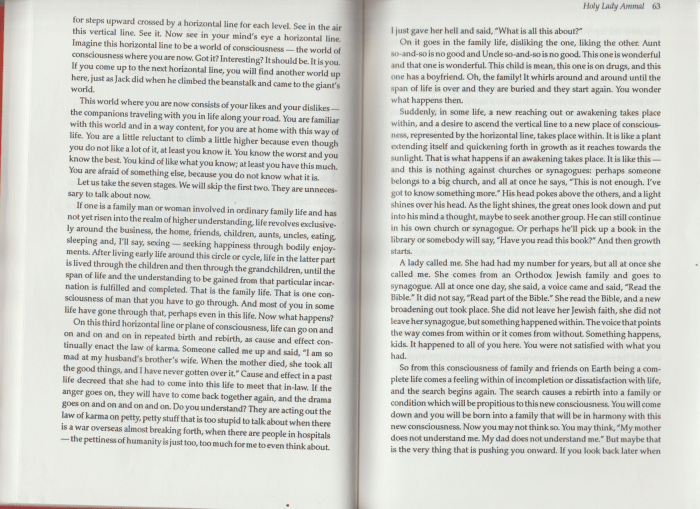 for steps upward crossed by a horizontal line for each level. See in the air this vertical line. See it. Now see in your mind's eye a horizontal line. Imagine this horizontal line to be a world of consciousness — the world of consciousness where you are now. Got it? Interesting? It should be. It is you. If you come up to the next horizontal line, you will find another world up here, just as Jack did when he climbed the beanstalk and came to the giant's world.

This world where you are now consists of your likes and your dislikes — the companions traveling with you in life along your road. You are familiar with this world and in a way content, for you are at home with this way of life. You are a little reluctant to climb a little higher because even though you do not like a lot of it, at least you know it. You know the worst and you know the best. You kind of like what you know; at least you have this much. You are afraid of something else, because you do not know what it is.

Let us take the seven stages. We will skip the first two. They are unnecessary to talk about now.

If one is a family man or woman involved in ordinary family life and has not yet risen into the realm of higher understanding, life revolves exclusively around the business, the home, friends, children, aunts, uncles, eating, sleeping and, I'll say, sexing — seeking happiness through bodily enjoyments. After living early life around this circle or cycle, life in the latter part is lived through the children and then through the grandchildren, until the span of life and the understanding to be gained from that particular incarnation is fulfilled and completed. That is the family life. That is one consciousness of man that you have to go through. And most of you in some life have gone through that, perhaps even in this life. Now what happens?

On this third horizontal line or plane of consciousness, life can go on and on and on and on in repeated birth and rebirth, as cause and effect continually enact the law of karma. Someone called me up and said, "I am so mad at my husband's brother's wife. When the mother died, she took all the good things, and I have never gotten over it." Cause and effect in a past life decreed that she had to come into this life to meet that in-law. If the anger goes on, they will have to come back together again, and the drama goes on and on and on and on. Do you understand? They are acting out the law of karma on petty, petty stuff that is too stupid to talk about when there is a war overseas almost breaking forth, when there are people in hospitals — the pettiness of humanity is just too, too much for me to even think about.

Holy Lady Ammal 63

I just gave her hell and said, "What is all this about?"

On it goes in the family life, disliking the one, liking the other. Aunt so-and-so is no good and Uncle so-and-so is no good. This one is wonderful and that one is wonderful. This child is mean, this one is on drugs, and this one has a boyfriend. Oh, the family! It whirls around and around until the span of life is over and they are buried and they start again. You wonder what happens then.

Suddenly, in some life, a new reaching out or awakening takes place within, and a desire to ascend the vertical line to a new place of consciousness, represented by the horizontal line, takes place within. It is like a plant extending itself and quickening forth in growth as it reaches towards the sunlight. That is what happens if an awakening takes place. It is like this — and this is nothing against churches or synagogues: perhaps someone belongs to a big church, and all at once he says, "This is not enough. I've got to know something more." His head pokes above the others, and a light shines over his head. As the light shines, the great ones look down and put into his mind a thought, maybe to seek another group. He can still continue in his own church or synagogue. Or perhaps he'll pick up a book in the library or somebody will say, "Have you read this book?" And then growth starts.

A lady called me. She had had my number for years, but all at once she called me. She comes from an Orthodox Jewish family and goes to synagogue. All at once one day, she said, a voice came and said, "Read the Bible." It did not say, "Read part of the Bible." She read the Bible, and a new broadening out took place. She did not leave her Jewish faith, she did not leave her synagogue, but something happened within. The voice that points the way comes from within or it comes from without. Something happens, kids. It happened to all of you here. You were not satisfied with what you had.

So from this consciousness of family and friends on Earth being a complete life comes a feeling within of incompletion or dissatisfaction with life, and the search begins again. The search causes a rebirth into a family or condition which will be propitious to this new consciousness. You will come down and you will be born into a family that will be in harmony with this new consciousness. Now you may not think so. You may think, "My mother does not understand me. My dad does not understand me." But maybe that is the very thing that is pushing you onward. If you look back later when